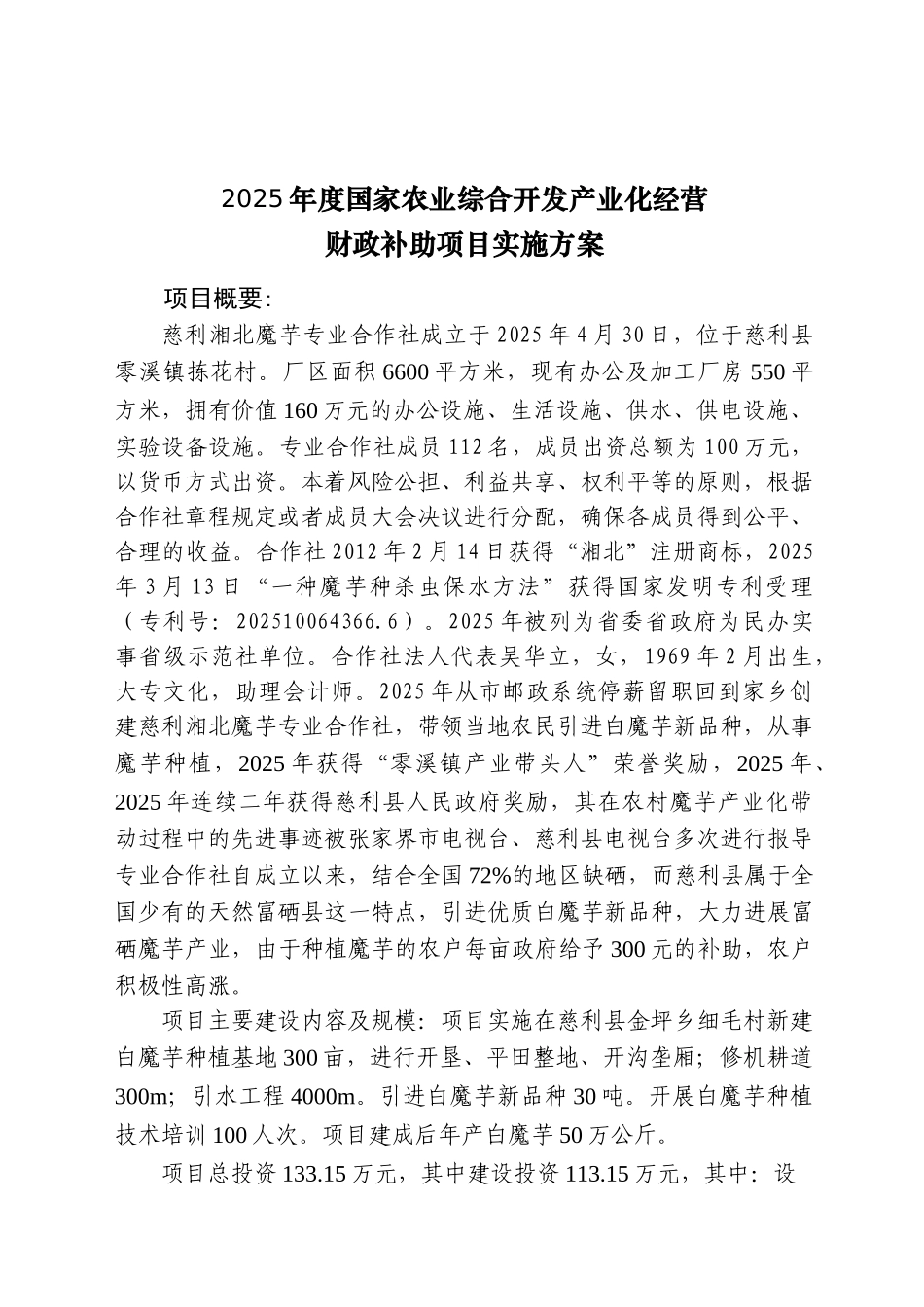 2025年度国家农业综合开发产业化经营
财政补助项目实施方案

项目概要：

慈利湘北魔芋专业合作社成立于2025年4月30日，位于慈利县零溪镇拣花村。厂区面积6600平方米，现有办公及加工厂房550平方米，拥有价值160万元的办公设施、生活设施、供水、供电设施、实验设备设施。专业合作社成员112名，成员出资总额为100万元，以货币方式出资。本着风险公担、利益共享、权利平等的原则，根据合作社章程规定或者成员大会决议进行分配，确保各成员得到公平、合理的收益。合作社2012年2月14日获得“湘北”注册商标，2025年3月13日“一种魔芋种杀虫保水方法”获得国家发明专利受理（专利号：202510064366.6）。2025年被列为省委省政府为民办实事省级示范社单位。合作社法人代表吴华立，女，1969年2月出生，大专文化，助理会计师。2025年从市邮政系统停薪留职回到家乡创建慈利湘北魔芋专业合作社，带领当地农民引进白魔芋新品种，从事魔芋种植，2025年获得“零溪镇产业带头人”荣誉奖励，2025年、2025年连续二年获得慈利县人民政府奖励，其在农村魔芋产业化带动过程中的先进事迹被张家界市电视台、慈利县电视台多次进行报导专业合作社自成立以来，结合全国72%的地区缺硒，而慈利县属于全国少有的天然富硒县这一特点，引进优质白魔芋新品种，大力进展富硒魔芋产业，由于种植魔芋的农户每亩政府给予300元的补助，农户积极性高涨。

项目主要建设内容及规模：项目实施在慈利县金坪乡细毛村新建白魔芋种植基地300亩，进行开垦、平田整地、开沟垄厢；修机耕道300m；引水工程4000m。引进白魔芋新品种30吨。开展白魔芋种植技术培训100人次。项目建成后年产白魔芋50万公斤。

项目总投资133.15万元，其中建设投资113.15万元，其中：设